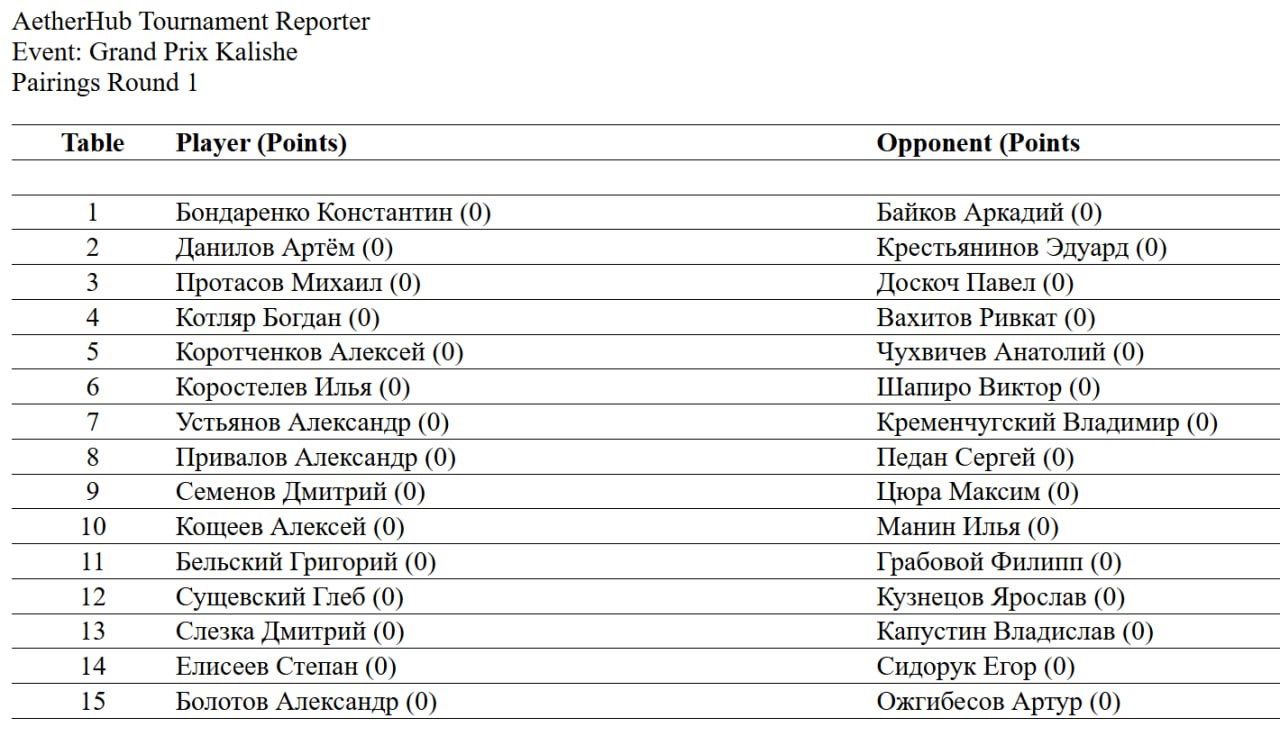 AetherHub Tournament Reporter
Event: Grand Prix Kalishe
Pairings Round 1

| Table | Player (Points) | Opponent (Points |
|---|---|---|
| 1 | Бондаренко Константин (0) | Байков Аркадий (0) |
| 2 | Данилов Артём (0) | Крестьянинов Эдуард (0) |
| 3 | Протасов Михаил (0) | Доскоч Павел (0) |
| 4 | Котляр Богдан (0) | Вахитов Ривкат (0) |
| 5 | Коротченков Алексей (0) | Чухвичев Анатолий (0) |
| 6 | Коростелев Илья (0) | Шапиро Виктор (0) |
| 7 | Устьянов Александр (0) | Кременчугский Владимир (0) |
| 8 | Привалов Александр (0) | Педан Сергей (0) |
| 9 | Семенов Дмитрий (0) | Цюра Максим (0) |
| 10 | Кощеев Алексей (0) | Манин Илья (0) |
| 11 | Бельский Григорий (0) | Грабовой Филипп (0) |
| 12 | Сущевский Глеб (0) | Кузнецов Ярослав (0) |
| 13 | Слезка Дмитрий (0) | Капустин Владислав (0) |
| 14 | Елисеев Степан (0) | Сидорук Егор (0) |
| 15 | Болотов Александр (0) | Ожгибесов Артур (0) |